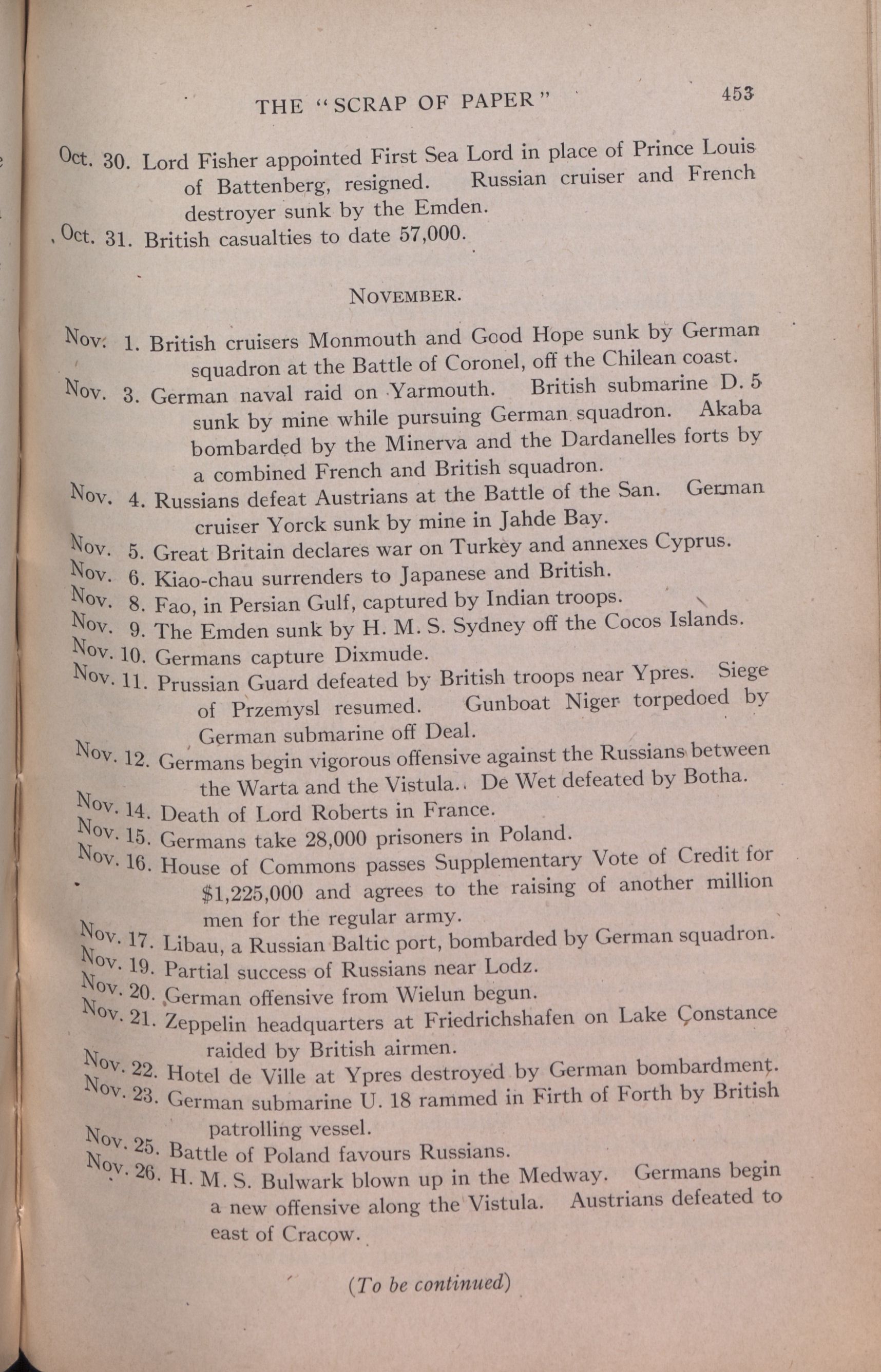 THE "SCRAP OF PAPER" 453

Oct. 30. Lord Fisher appointed First Sea Lord in place of Prince Louis of Battenberg, resigned. Russian cruiser and French destroyer sunk by the Emden.

Oct. 31. British casualties to date 57,000.

NOVEMBER.

Nov. 1. British cruisers Monmouth and Good Hope sunk by German squadron at the Battle of Coronel, off the Chilean coast.

Nov. 3. German naval raid on Yarmouth. British submarine D. 5 sunk by mine while pursuing German squadron. Akaba bombarded by the Minerva and the Dardanelles forts by a combined French and British squadron.

Nov. 4. Russians defeat Austrians at the Battle of the San. German cruiser Yorck sunk by mine in Jahde Bay.

Nov. 5. Great Britain declares war on Turkey and annexes Cyprus.

Nov. 6. Kiao-chau surrenders to Japanese and British.

Nov. 8. Fao, in Persian Gulf, captured by Indian troops.

Nov. 9. The Emden sunk by H. M. S. Sydney off the Cocos Islands.

Nov. 10. Germans capture Dixmude.

Nov. 11. Prussian Guard defeated by British troops near Ypres. Siege of Przemysl resumed. Gunboat Niger torpedoed by German submarine off Deal.

Nov. 12. Germans begin vigorous offensive against the Russians between the Warta and the Vistula. De Wet defeated by Botha.

Nov. 14. Death of Lord Roberts in France.

Nov. 15. Germans take 28,000 prisoners in Poland.

Nov. 16. House of Commons passes Supplementary Vote of Credit for $1,225,000 and agrees to the raising of another million men for the regular army.

Nov. 17. Libau, a Russian Baltic port, bombarded by German squadron.

Nov. 19. Partial success of Russians near Lodz.

Nov. 20. German offensive from Wielun begun.

Nov. 21. Zeppelin headquarters at Friedrichshafen on Lake Constance raided by British airmen.

Nov. 22. Hotel de Ville at Ypres destroyed by German bombardment.

Nov. 23. German submarine U. 18 rammed in Firth of Forth by British patrolling vessel.

Nov. 25. Battle of Poland favours Russians.

Nov. 26. H. M. S. Bulwark blown up in the Medway. Germans begin a new offensive along the Vistula. Austrians defeated to east of Cracow.

(To be continued)